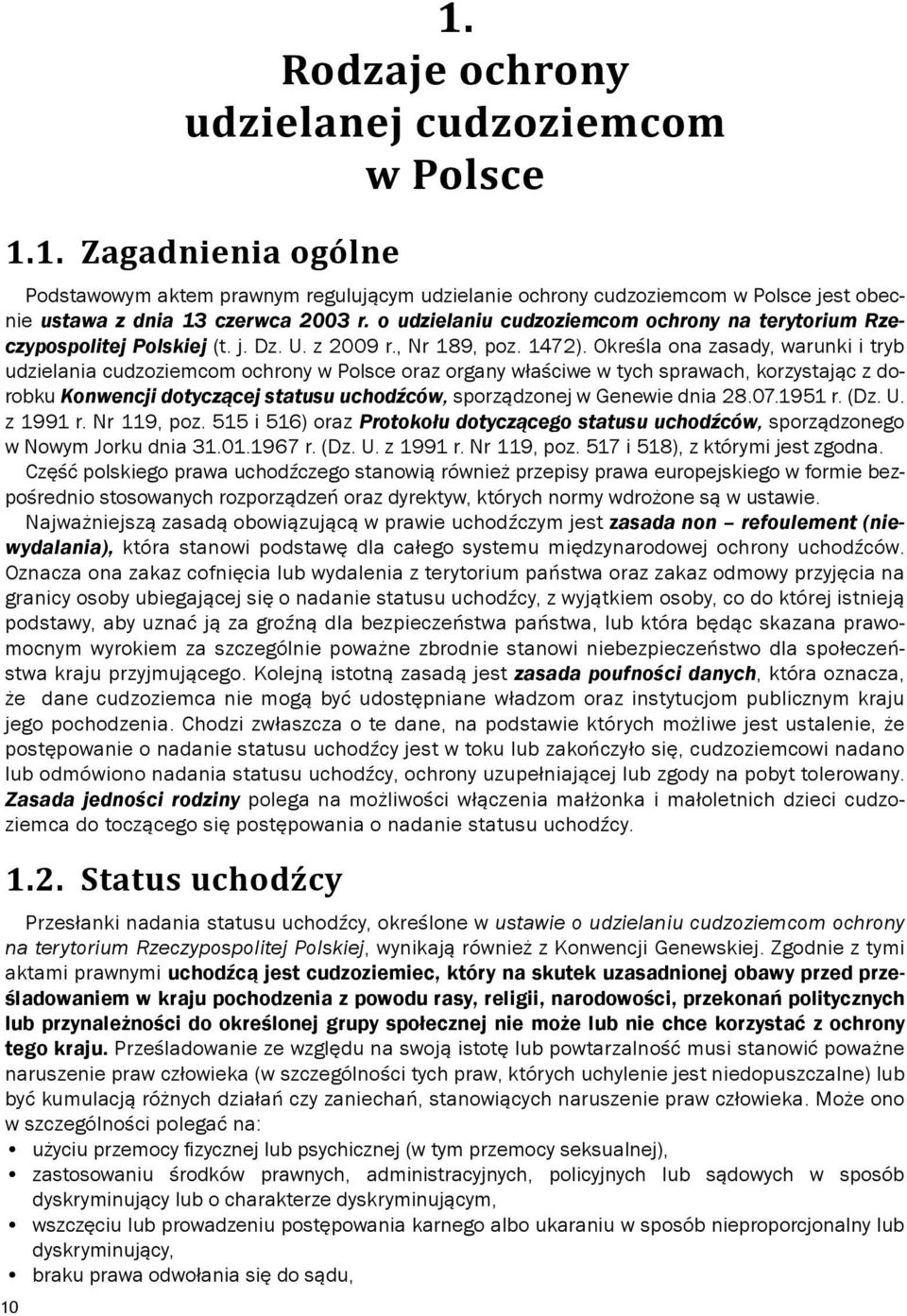 1.
Rodzaje ochrony udzielanej cudzoziemcom w Polsce

1.1. Zagadnienia ogólne

Podstawowym aktem prawnym regulującym udzielanie ochrony cudzoziemcom w Polsce jest obecnie ustawa z dnia 13 czerwca 2003 r. o udzielaniu cudzoziemcom ochrony na terytorium Rzeczypospolitej Polskiej (t. j. Dz. U. z 2009 r., Nr 189, poz. 1472). Określa ona zasady, warunki i tryb udzielania cudzoziemcom ochrony w Polsce oraz organy właściwe w tych sprawach, korzystając z dorobku Konwencji dotyczącej statusu uchodźców, sporządzonej w Genewie dnia 28.07.1951 r. (Dz. U. z 1991 r. Nr 119, poz. 515 i 516) oraz Protokołu dotyczącego statusu uchodźców, sporządzonego w Nowym Jorku dnia 31.01.1967 r. (Dz. U. z 1991 r. Nr 119, poz. 517 i 518), z którymi jest zgodna.
Część polskiego prawa uchodźczego stanowią również przepisy prawa europejskiego w formie bezpośrednio stosowanych rozporządzeń oraz dyrektyw, których normy wdrożone są w ustawie.
Najważniejszą zasadą obowiązującą w prawie uchodźczym jest zasada non – refoulement (niewydalania), która stanowi podstawę dla całego systemu międzynarodowej ochrony uchodźców. Oznacza ona zakaz cofnięcia lub wydalenia z terytorium państwa oraz zakaz odmowy przyjęcia na granicy osoby ubiegającej się o nadanie statusu uchodźcy, z wyjątkiem osoby, co do której istnieją podstawy, aby uznać ją za groźną dla bezpieczeństwa państwa, lub która będąc skazana prawomocnym wyrokiem za szczególnie poważne zbrodnie stanowi niebezpieczeństwo dla społeczeństwa kraju przyjmującego. Kolejną istotną zasadą jest zasada poufności danych, która oznacza, że dane cudzoziemca nie mogą być udostępniane władzom oraz instytucjom publicznym kraju jego pochodzenia. Chodzi zwłaszcza o te dane, na podstawie których możliwe jest ustalenie, że postępowanie o nadanie statusu uchodźcy jest w toku lub zakończyło się, cudzoziemcowi nadano lub odmówiono nadania statusu uchodźcy, ochrony uzupełniającej lub zgody na pobyt tolerowany. Zasada jedności rodziny polega na możliwości włączenia małżonka i małoletnich dzieci cudzoziemca do toczącego się postępowania o nadanie statusu uchodźcy.

1.2. Status uchodźcy

Przesłanki nadania statusu uchodźcy, określone w ustawie o udzielaniu cudzoziemcom ochrony na terytorium Rzeczypospolitej Polskiej, wynikają również z Konwencji Genewskiej. Zgodnie z tymi aktami prawnymi uchodźcą jest cudzoziemiec, który na skutek uzasadnionej obawy przed prześladowaniem w kraju pochodzenia z powodu rasy, religii, narodowości, przekonań politycznych lub przynależności do określonej grupy społecznej nie może lub nie chce korzystać z ochrony tego kraju. Prześladowanie ze względu na swoją istotę lub powtarzalność musi stanowić poważne naruszenie praw człowieka (w szczególności tych praw, których uchylenie jest niedopuszczalne) lub być kumulacją różnych działań czy zaniechań, stanowiących naruszenie praw człowieka. Może ono w szczególności polegać na:
• użyciu przemocy fizycznej lub psychicznej (w tym przemocy seksualnej),
• zastosowaniu środków prawnych, administracyjnych, policyjnych lub sądowych w sposób dyskryminujący lub o charakterze dyskryminującym,
• wszczęciu lub prowadzeniu postępowania karnego albo ukaraniu w sposób nieproporcjonalny lub dyskryminujący,
• braku prawa odwołania się do sądu,

10